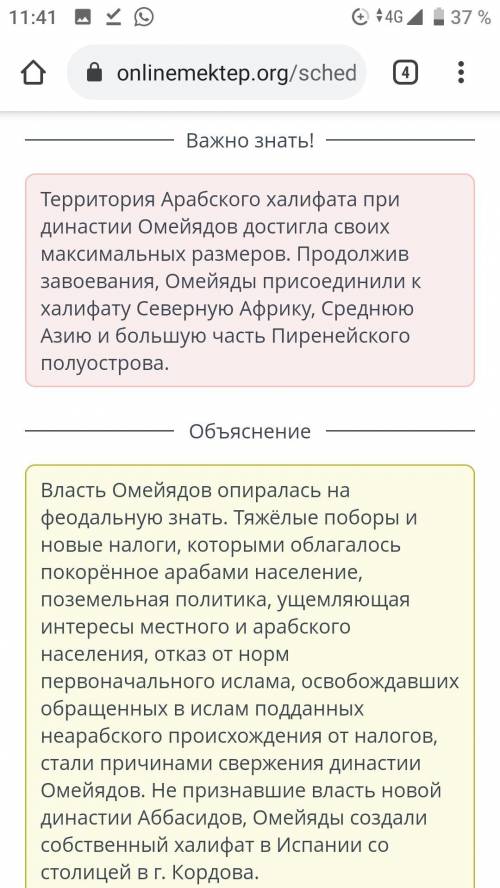 11:41 4G 37 %

onlinemektep.org/sched

4

Важно знать!

Территория Арабского халифата при династии Омейядов достигла своих максимальных размеров. Продолжив завоевания, Омейяды присоединили к халифату Северную Африку, Среднюю Азию и большую часть Пиренейского полуострова.

Объяснение

Власть Омейядов опиралась на феодальную знать. Тяжёлые поборы и новые налоги, которыми облагалось покорённое арабами население, поземельная политика, ущемляющая интересы местного и арабского населения, отказ от норм первоначального ислама, освобождавших обращенных в ислам подданных неарабского происхождения от налогов, стали причинами свержения династии Омейядов. Не признавшие власть новой династии Аббасидов, Омейяды создали собственный халифат в Испании со столицей в г. Кордова.